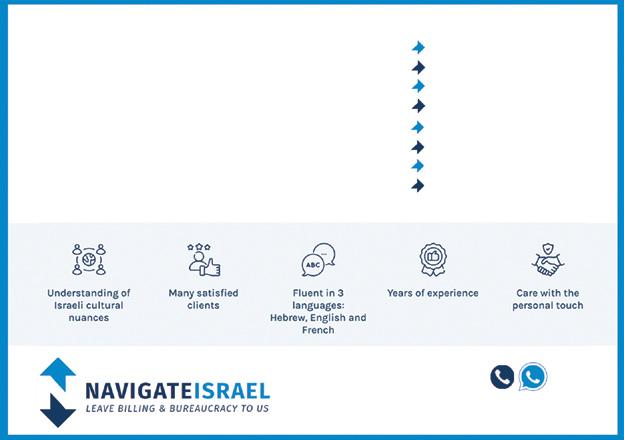 Understanding of Israeli cultural nuances

Many satisfied clients

ABC

Fluent in 3 languages: Hebrew, English and French

Years of experience

Care with the personal touch

NAVIGATEISRAEL
LEAVE BILLING & BUREAUCRACY TO US